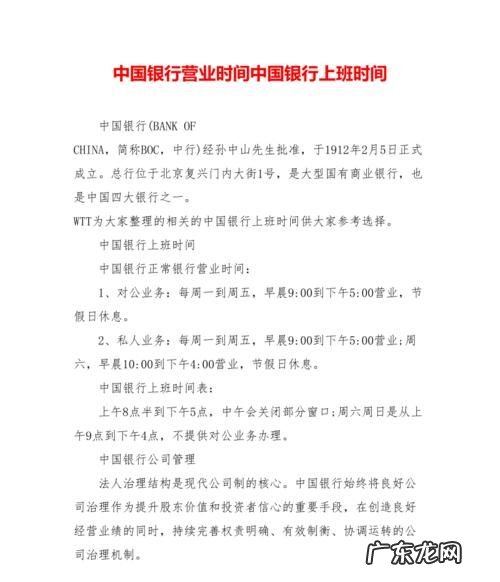 中国银行营业时间中国银行上班时间

中国银行(BANK OF CHINA，简称BOC，中行)经孙中山先生批准，于1912年2月5日正式成立。总行位于北京复兴门内大街1号，是大型国有商业银行，也是中国四大银行之一。

WTT为大家整理的相关的中国银行上班时间供大家参考选择。

中国银行上班时间

中国银行正常银行营业时间：

1、对公业务：每周一到周五，早晨9:00到下午5:00营业，节假日休息。

2、私人业务：每周一到周五，早晨9:00到下午5:00营业;周六，早晨10:00到下午4:00营业，节假日休息。

中国银行上班时间表：

上午8点半到下午5点，中午会关闭部分窗口;周六周日是从上午9点到下午4点，不提供对公业务办理。

中国银行公司管理

法人治理结构是现代公司制的核心。中国银行始终将良好公司治理作为提升股东价值和投资者信心的重要手段，在创造良好经营业绩的同时，持续完善权责明确、有效制衡、协调运转的公司治理机制。

广东龙网